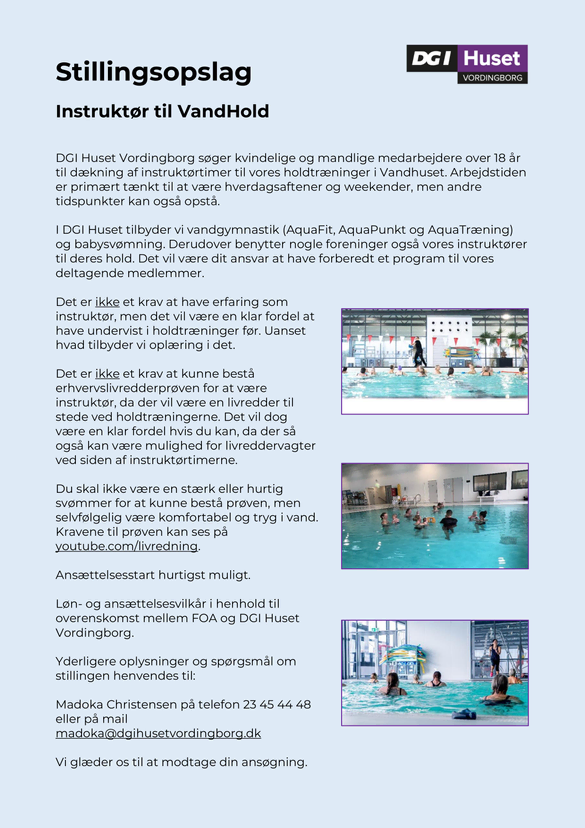 DGI Huset
VORDINGBORG

Stillingsopslag

Instruktør til VandHold

DGI Huset Vordingborg søger kvindelige og mandlige medarbejdere over 18 år til dækning af instruktørtimer til vores holdtræninger i Vandhuset. Arbejdstiden er primært tænkt til at være hverdagsaftener og weekender, men andre tidspunkter kan også opstå.

I DGI Huset tilbyder vi vandgymnastik (AquaFit, AquaPunkt og AquaTræning) og babysvømning. Derudover benytter nogle foreninger også vores instruktører til deres hold. Det vil være dit ansvar at have forberedt et program til vores deltagende medlemmer.

Det er ikke et krav at have erfaring som instruktør, men det vil være en klar fordel at have undervist i holdtræninger før. Uanset hvad tilbyder vi oplæring i det.

Det er ikke et krav at kunne bestå erhvervslivredderprøven for at være instruktør, da der vil være en livredder til stede ved holdtræningerne. Det vil dog være en klar fordel hvis du kan, da der så også kan være mulighed for livreddervagter ved siden af instruktørtimerne.

Du skal ikke være en stærk eller hurtig svømmer for at kunne bestå prøven, men selvfølgelig være komfortabel og tryg i vand. Kravene til prøven kan ses på youtube.com/livredning.

Ansættelsesstart hurtigst muligt.

Løn- og ansættelsesvilkår i henhold til overenskomst mellem FOA og DGI Huset Vordingborg.

Yderligere oplysninger og spørgsmål om stillingen henvendes til:

Madoka Christensen på telefon 23 45 44 48 eller på mail madoka@dgihusetvordingborg.dk

Vi glæder os til at modtage din ansøgning.